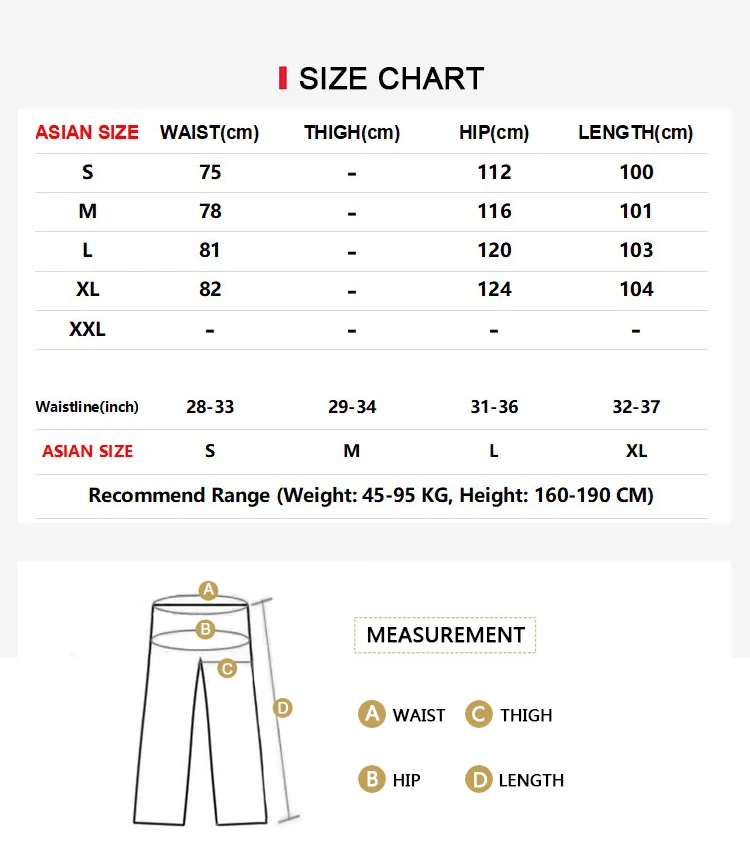 SIZE CHART

| ASIAN SIZE | WAIST(cm) | THIGH(cm) | HIP(cm) | LENGTH(cm) |
|---|---|---|---|---|
| S | 75 | - | 112 | 100 |
| M | 78 | - | 116 | 101 |
| L | 81 | - | 120 | 103 |
| XL | 82 | - | 124 | 104 |
| XXL | - | - | - | - |

| Waistline(inch) | 28-33 | 29-34 | 31-36 | 32-37 |
|---|---|---|---|---|
| ASIAN SIZE | S | M | L | XL |

Recommend Range (Weight: 45-95 KG, Height: 160-190 CM)

A
B
C
D

MEASUREMENT

A WAIST
C THIGH
B HIP
D LENGTH